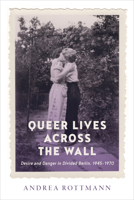 QUEER LIVES ACROSS THE WALL

Desire and Danger in Divided Berlin, 1945–1970

ANDREA ROTTMANN